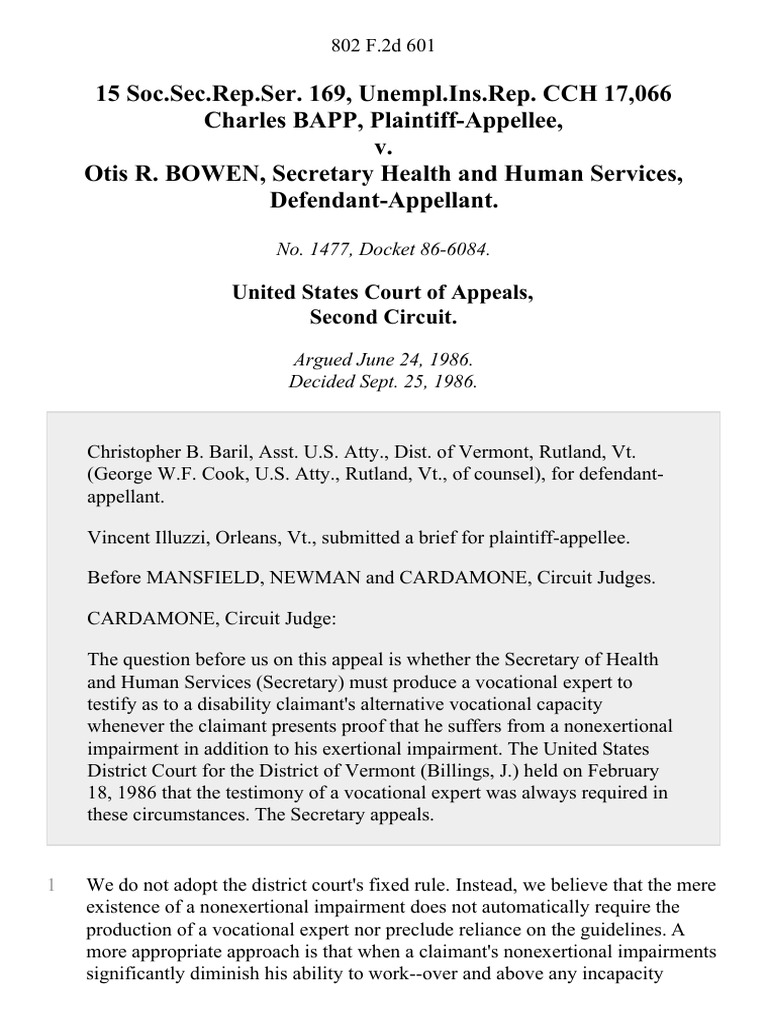 802 F.2d 601

15 Soc.Sec.Rep.Ser. 169, Unempl.Ins.Rep. CCH 17,066
Charles BAPP, Plaintiff-Appellee,
v.
Otis R. BOWEN, Secretary Health and Human Services, Defendant-Appellant.

No. 1477, Docket 86-6084.

United States Court of Appeals,
Second Circuit.

Argued June 24, 1986.
Decided Sept. 25, 1986.

Christopher B. Baril, Asst. U.S. Atty., Dist. of Vermont, Rutland, Vt. (George W.F. Cook, U.S. Atty., Rutland, Vt., of counsel), for defendant-appellant.

Vincent Illuzzi, Orleans, Vt., submitted a brief for plaintiff-appellee.

Before MANSFIELD, NEWMAN and CARDAMONE, Circuit Judges.

CARDAMONE, Circuit Judge:

The question before us on this appeal is whether the Secretary of Health and Human Services (Secretary) must produce a vocational expert to testify as to a disability claimant's alternative vocational capacity whenever the claimant presents proof that he suffers from a nonexertional impairment in addition to his exertional impairment. The United States District Court for the District of Vermont (Billings, J.) held on February 18, 1986 that the testimony of a vocational expert was always required in these circumstances. The Secretary appeals.

1 We do not adopt the district court's fixed rule. Instead, we believe that the mere existence of a nonexertional impairment does not automatically require the production of a vocational expert nor preclude reliance on the guidelines. A more appropriate approach is that when a claimant's nonexertional impairments significantly diminish his ability to work--over and above any incapacity